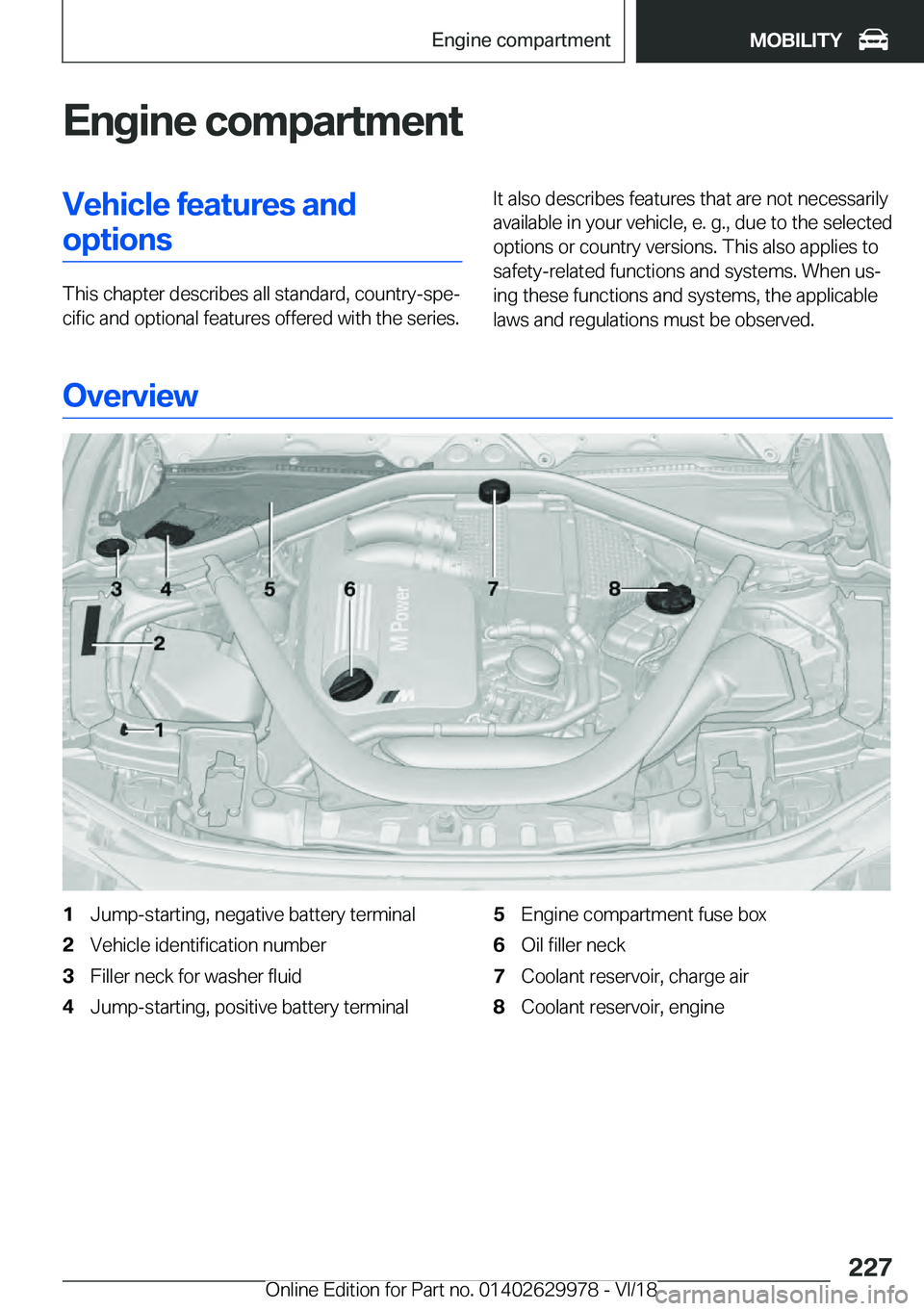 Engine compartment MOBILITY

Engine compartment

Vehicle features and options

This chapter describes all standard, country-specific and optional features offered with the series.

It also describes features that are not necessarily available in your vehicle, e. g., due to the selected options or country versions. This also applies to safety-related functions and systems. When using these functions and systems, the applicable laws and regulations must be observed.

Overview

3 4 5 6 7 8
2
1
M Power

1 Jump-starting, negative battery terminal
2 Vehicle identification number
3 Filler neck for washer fluid
4 Jump-starting, positive battery terminal
5 Engine compartment fuse box
6 Oil filler neck
7 Coolant reservoir, charge air
8 Coolant reservoir, engine

227

Online Edition for Part no. 01402629978 - VI/18

carmanualsonline.info